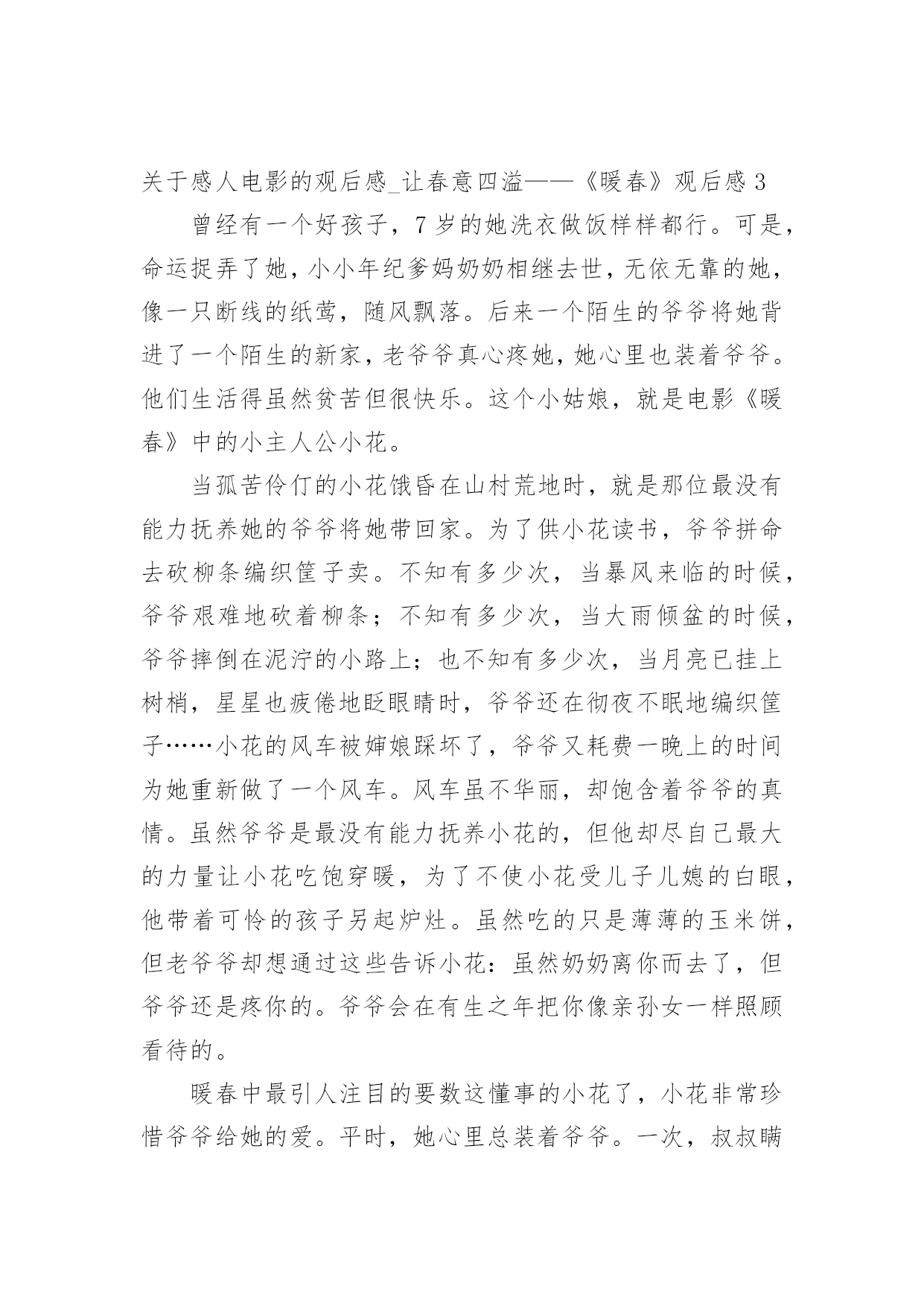 关于感人电影的观后感_让春意四溢——《暖春》观后感3

曾经有一个好孩子，7岁的她洗衣做饭样样都行。可是，命运捉弄了她，小小年纪爹妈奶奶相继去世，无依无靠的她，像一只断线的纸莺，随风飘落。后来一个陌生的爷爷将她背进了一个陌生的新家，老爷爷真心疼她，她心里也装着爷爷。他们生活得虽然贫苦但很快乐。这个小姑娘，就是电影《暖春》中的小主人公小花。

当孤苦伶仃的小花饿昏在山村荒地时，就是那位最没有能力抚养她的爷爷将她带回家。为了供小花读书，爷爷拼命去砍柳条编织筐子卖。不知有多少次，当暴风来临的时候，爷爷艰难地砍着柳条；不知有多少次，当大雨倾盆的时候，爷爷摔倒在泥泞的小路上；也不知有多少次，当月亮已挂上树梢，星星也疲倦地眨眼睛时，爷爷还在彻夜不眠地编织筐子……小花的风车被婶娘踩坏了，爷爷又耗费一晚上的时间为她重新做了一个风车。风车虽不华丽，却饱含着爷爷的真情。虽然爷爷是最没有能力抚养小花的，但他却尽自己最大的力量让小花吃饱穿暖，为了不使小花受儿子儿媳的白眼，他带着可怜的孩子另起炉灶。虽然吃的只是薄薄的玉米饼，但老爷爷却想通过这些告诉小花：虽然奶奶离你而去了，但爷爷还是疼你的。爷爷会在有生之年把你像亲孙女一样照顾看待的。

暖春中最引人注目的要数这懂事的小花了，小花非常珍惜爷爷给她的爱。平时，她心里总装着爷爷。一次，叔叔瞒